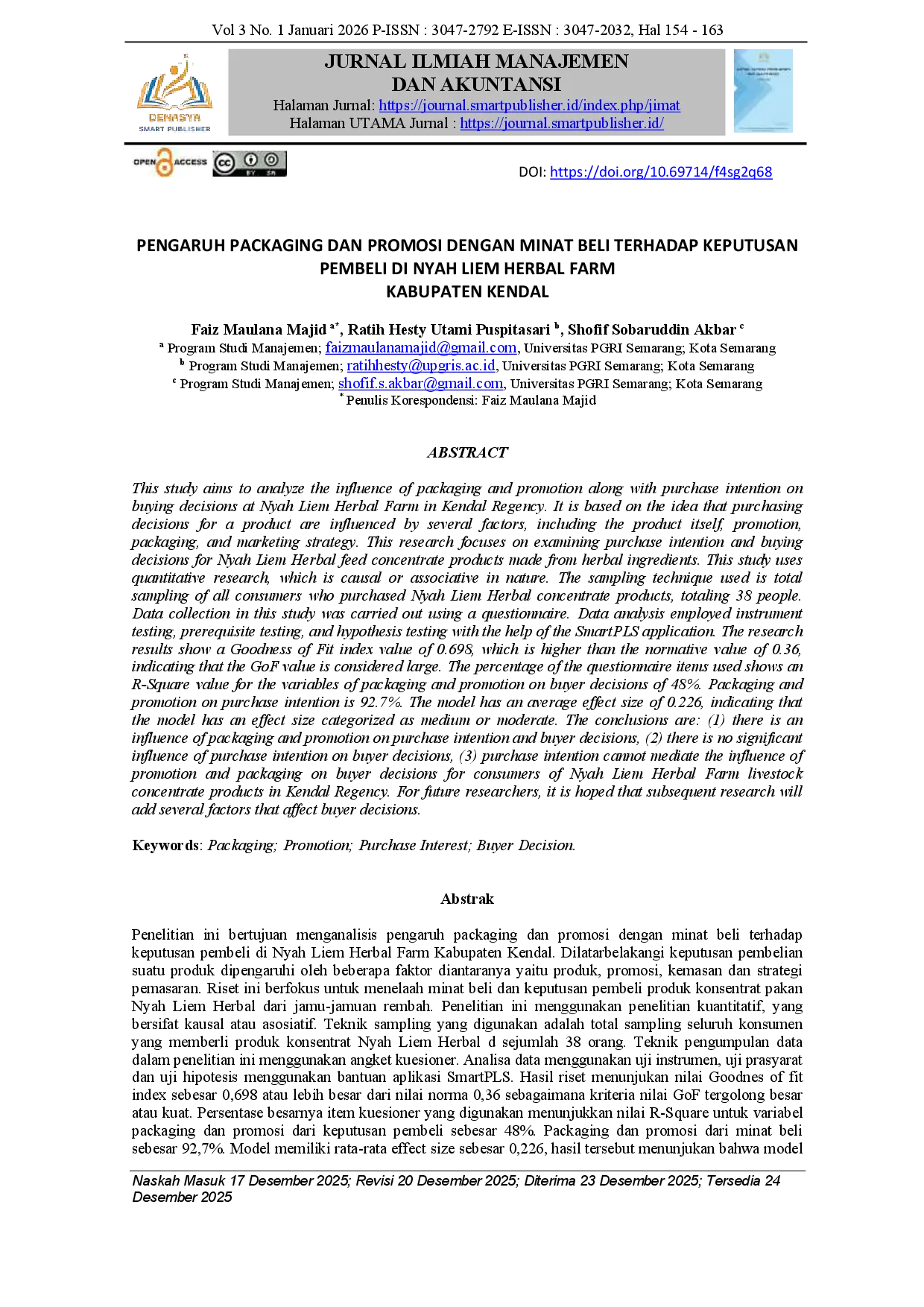 Vol 3 No. 1 Januari 2026 P-ISSN : 3047-2792 E-ISSN : 3047-2032, Hal 154 - 163

DENASYA
SMART PUBLISHER

JURNAL ILMIAH MANAJEMEN
DAN AKUNTANSI
Halaman Jurnal: https://journal.smartpublisher.id/index.php/jimat
Halaman UTAMA Jurnal : https://journal.smartpublisher.id/

OPEN ACCESS

DOI: https://doi.org/10.69714/f4sg2q68

PENGARUH PACKAGING DAN PROMOSI DENGAN MINAT BELI TERHADAP KEPUTUSAN PEMBELI DI NYAH LIEM HERBAL FARM
KABUPATEN KENDAL

Faiz Maulana Majid $^{a*}$, Ratih Hesty Utami Puspitasari $^{b}$, Shofif Sobaruddin Akbar $^{c}$
$^{a}$ Program Studi Manajemen; faizmaulanamajid@gmail.com, Universitas PGRI Semarang; Kota Semarang
$^{b}$ Program Studi Manajemen; ratihhesty@upgris.ac.id, Universitas PGRI Semarang; Kota Semarang
$^{c}$ Program Studi Manajemen; shofif.s.akbar@gmail.com, Universitas PGRI Semarang; Kota Semarang
$^{*}$ Penulis Korespondensi: Faiz Maulana Majid

ABSTRACT

This study aims to analyze the influence of packaging and promotion along with purchase intention on buying decisions at Nyah Liem Herbal Farm in Kendal Regency. It is based on the idea that purchasing decisions for a product are influenced by several factors, including the product itself, promotion, packaging, and marketing strategy. This research focuses on examining purchase intention and buying decisions for Nyah Liem Herbal feed concentrate products made from herbal ingredients. This study uses quantitative research, which is causal or associative in nature. The sampling technique used is total sampling of all consumers who purchased Nyah Liem Herbal concentrate products, totaling 38 people. Data collection in this study was carried out using a questionnaire. Data analysis employed instrument testing, prerequisite testing, and hypothesis testing with the help of the SmartPLS application. The research results show a Goodness of Fit index value of 0.698, which is higher than the normative value of 0.36, indicating that the GoF value is considered large. The percentage of the questionnaire items used shows an R-Square value for the variables of packaging and promotion on buyer decisions of 48%. Packaging and promotion on purchase intention is 92.7%. The model has an average effect size of 0.226, indicating that the model has an effect size categorized as medium or moderate. The conclusions are: (1) there is an influence of packaging and promotion on purchase intention and buyer decisions, (2) there is no significant influence of purchase intention on buyer decisions, (3) purchase intention cannot mediate the influence of promotion and packaging on buyer decisions for consumers of Nyah Liem Herbal Farm livestock concentrate products in Kendal Regency. For future researchers, it is hoped that subsequent research will add several factors that affect buyer decisions.

Keywords: Packaging; Promotion; Purchase Interest; Buyer Decision.

Abstrak

Penelitian ini bertujuan menganalisis pengaruh packaging dan promosi dengan minat beli terhadap keputusan pembeli di Nyah Liem Herbal Farm Kabupaten Kendal. Dilatarbelakangi keputusan pembelian suatu produk dipengaruhi oleh beberapa faktor diantaranya yaitu produk, promosi, kemasan dan strategi pemasaran. Riset ini berfokus untuk menelaah minat beli dan keputusan pembeli produk konsentrat pakan Nyah Liem Herbal dari jamu-jamuan rembah. Penelitian ini menggunakan penelitian kuantitatif, yang bersifat kausal atau asosiatif. Teknik sampling yang digunakan adalah total sampling seluruh konsumen yang memberli produk konsentrat Nyah Liem Herbal d sejumlah 38 orang. Teknik pengumpulan data dalam penelitian ini menggunakan angket kuesioner. Analisa data menggunakan uji instrumen, uji prasyarat dan uji hipotesis menggunakan bantuan aplikasi SmartPLS. Hasil riset menunjukan nilai Goodnes of fit index sebesar 0,698 atau lebih besar dari nilai norma 0,36 sebagaimana kriteria nilai GoF tergolong besar atau kuat. Persentase besarnya item kuesioner yang digunakan menunjukkan nilai R-Square untuk variabel packaging dan promosi dari keputusan pembeli sebesar 48%. Packaging dan promosi dari minat beli sebesar 92,7%. Model memiliki rata-rata effect size sebesar 0,226, hasil tersebut menunjukan bahwa model

Naskah Masuk 17 Desember 2025; Revisi 20 Desember 2025; Diterima 23 Desember 2025; Tersedia 24 Desember 2025